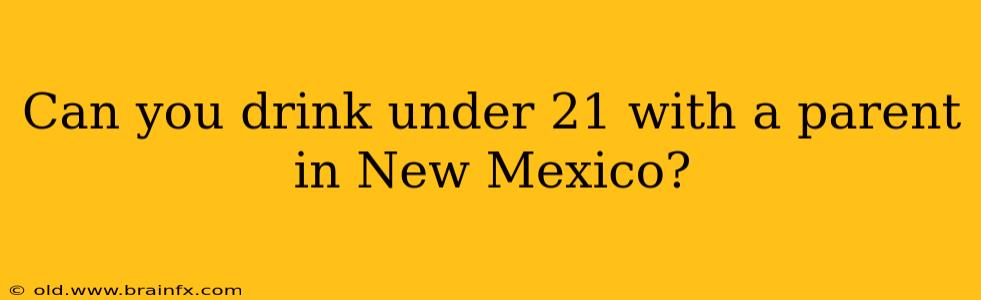 Can you drink under 21 with a parent in New Mexico?

© old.www.brainfx.com